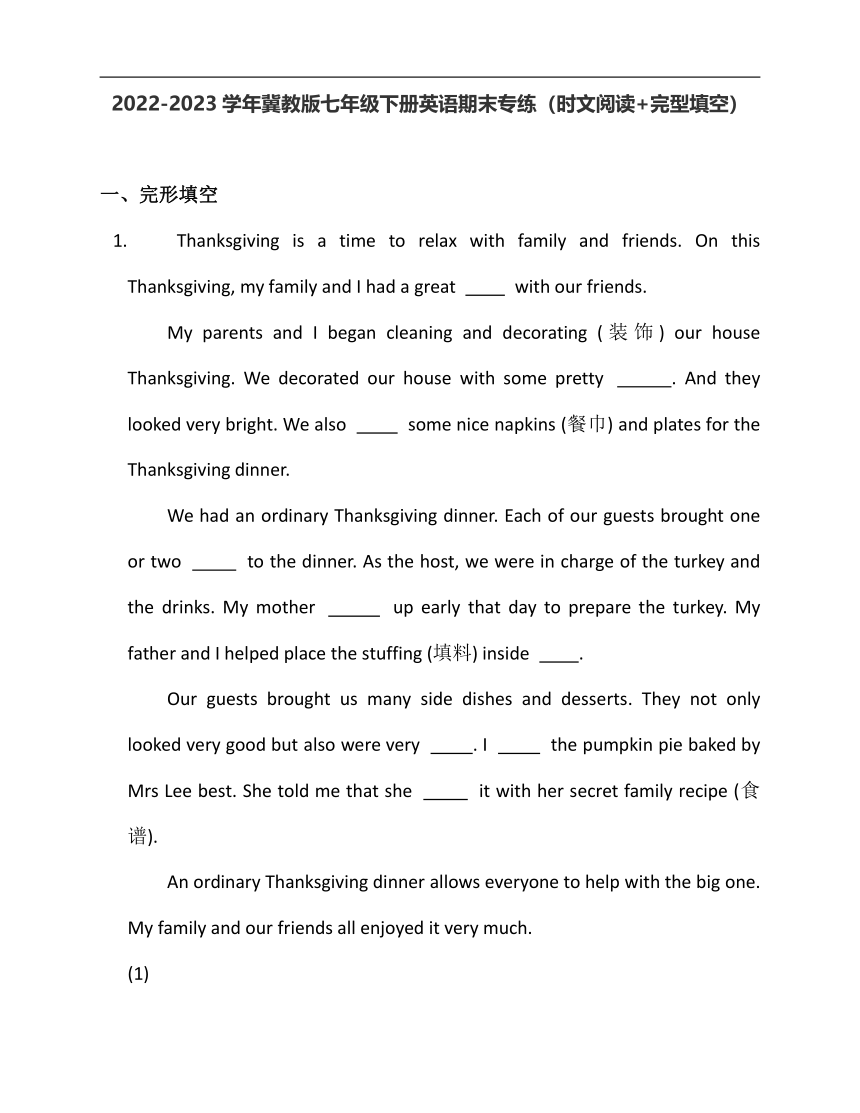 2022-2023 学年冀教版七年级下册英语期末专练（时文阅读+完型填空）

一、完形填空

1. Thanksgiving is a time to relax with family and friends. On this Thanksgiving, my family and I had a great ____ with our friends.

My parents and I began cleaning and decorating (装饰) our house Thanksgiving. We decorated our house with some pretty ______. And they looked very bright. We also ____ some nice napkins (餐巾) and plates for the Thanksgiving dinner.

We had an ordinary Thanksgiving dinner. Each of our guests brought one or two _____ to the dinner. As the host, we were in charge of the turkey and the drinks. My mother ______ up early that day to prepare the turkey. My father and I helped place the stuffing (填料) inside ____.

Our guests brought us many side dishes and desserts. They not only looked very good but also were very _____. I _____ the pumpkin pie baked by Mrs Lee best. She told me that she _____ it with her secret family recipe (食谱).

An ordinary Thanksgiving dinner allows everyone to help with the big one. My family and our friends all enjoyed it very much.

(1)